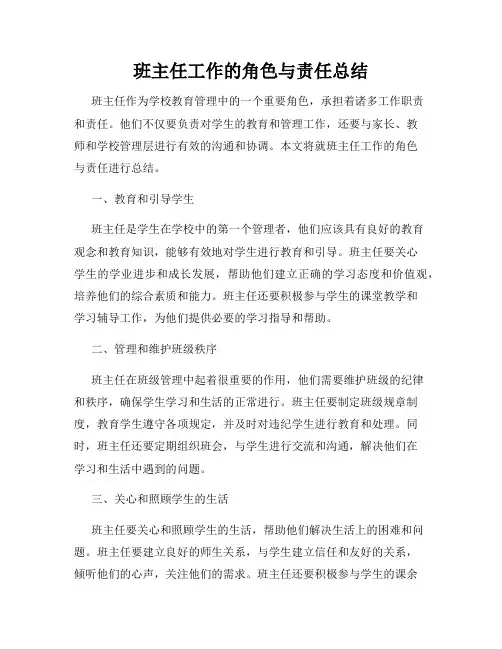 班主任工作的角色与责任总结

班主任作为学校教育管理中的一个重要角色，承担着诸多工作职责和责任。他们不仅要负责对学生的教育和管理工作，还要与家长、教师和学校管理层进行有效的沟通和协调。本文将就班主任工作的角色与责任进行总结。

一、教育和引导学生

班主任是学生在学校中的第一个管理者，他们应该具有良好的教育观念和教育知识，能够有效地对学生进行教育和引导。班主任要关心学生的学业进步和成长发展，帮助他们建立正确的学习态度和价值观，培养他们的综合素质和能力。班主任还要积极参与学生的课堂教学和学习辅导工作，为他们提供必要的学习指导和帮助。

二、管理和维护班级秩序

班主任在班级管理中起着很重要的作用，他们需要维护班级的纪律和秩序，确保学生学习和生活的正常进行。班主任要制定班级规章制度，教育学生遵守各项规定，并及时对违纪学生进行教育和处理。同时，班主任还要定期组织班会，与学生进行交流和沟通，解决他们在学习和生活中遇到的问题。

三、关心和照顾学生的生活

班主任要关心和照顾学生的生活，帮助他们解决生活上的困难和问题。班主任要建立良好的师生关系，与学生建立信任和友好的关系，倾听他们的心声，关注他们的需求。班主任还要积极参与学生的课余